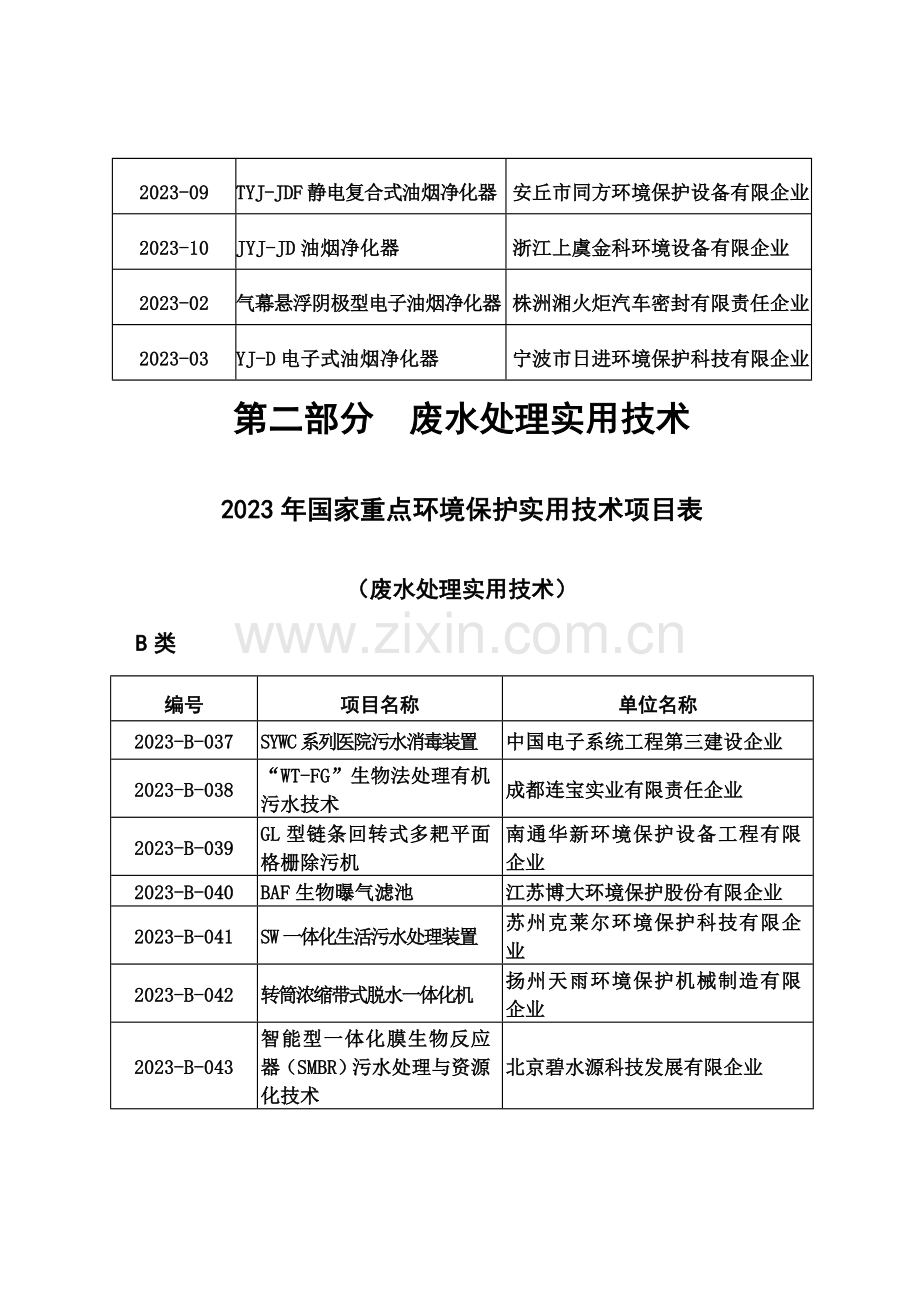 | 2023-09 | TYJ-JDF静电复合式油烟净化器 | 安丘市同方环境保护设备有限企业 |
|---|---|---|
| 2023-10 | JYJ-JD油烟净化器 | 浙江上虞金科环境设备有限企业 |
| 2023-02 | 气幕悬浮阴极型电子油烟净化器 | 株洲湘火炬汽车密封有限责任企业 |
| 2023-03 | YJ-D电子式油烟净化器 | 宁波市日进环境保护科技有限企业 |

第二部分 废水处理实用技术

2023年国家重点环境保护实用技术项目表

（废水处理实用技术）

B类

| 编号 | 项目名称 | 单位名称 |
|---|---|---|
| 2023-B-037 | SYWC系列医院污水消毒装置 | 中国电子系统工程第三建设企业 |
| 2023-B-038 | “WT-FG”生物法处理有机污水技术 | 成都连宝实业有限责任企业 |
| 2023-B-039 | GL型链条回转式多耙平面格栅除污机 | 南通华新环境保护设备工程有限企业 |
| 2023-B-040 | BAF生物曝气滤池 | 江苏博大环境保护股份有限企业 |
| 2023-B-041 | SW一体化生活污水处理装置 | 苏州克莱尔环境保护科技有限企业 |
| 2023-B-042 | 转筒浓缩带式脱水一体化机 | 扬州天雨环境保护机械制造有限企业 |
| 2023-B-043 | 智能型一体化膜生物反应器（SMBR）污水处理与资源化技术 | 北京碧水源科技发展有限企业 |

www.zixin.com.cn